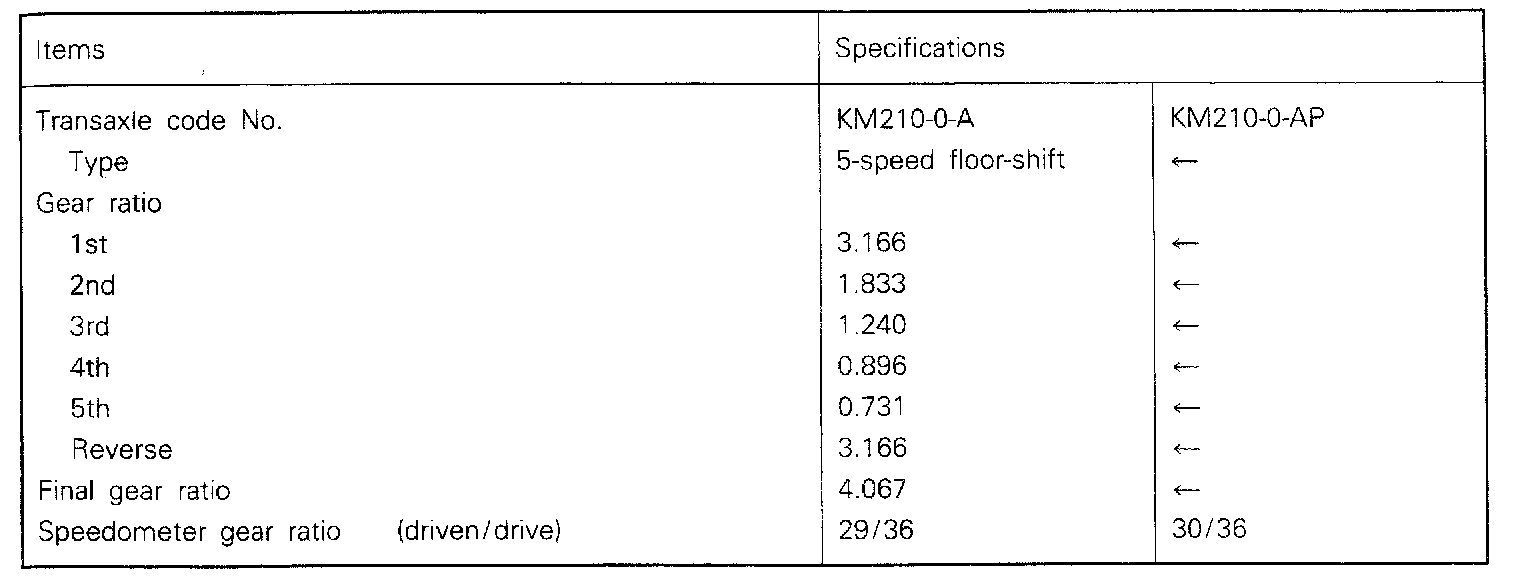 | Items | Specifications | |
|---|---|---|
| Transaxle code No. | KM210-0-A | KM210-0-AP |
| Type | 5-speed floor-shift | ← |
| Gear ratio | | |
| 1st | 3.166 | ← |
| 2nd | 1.833 | ← |
| 3rd | 1.240 | ← |
| 4th | 0.896 | ← |
| 5th | 0.731 | ← |
| Reverse | 3.166 | ← |
| Final gear ratio | 4.067 | ← |
| Speedometer gear ratio (driven/drive) | 29/36 | 30/36 |